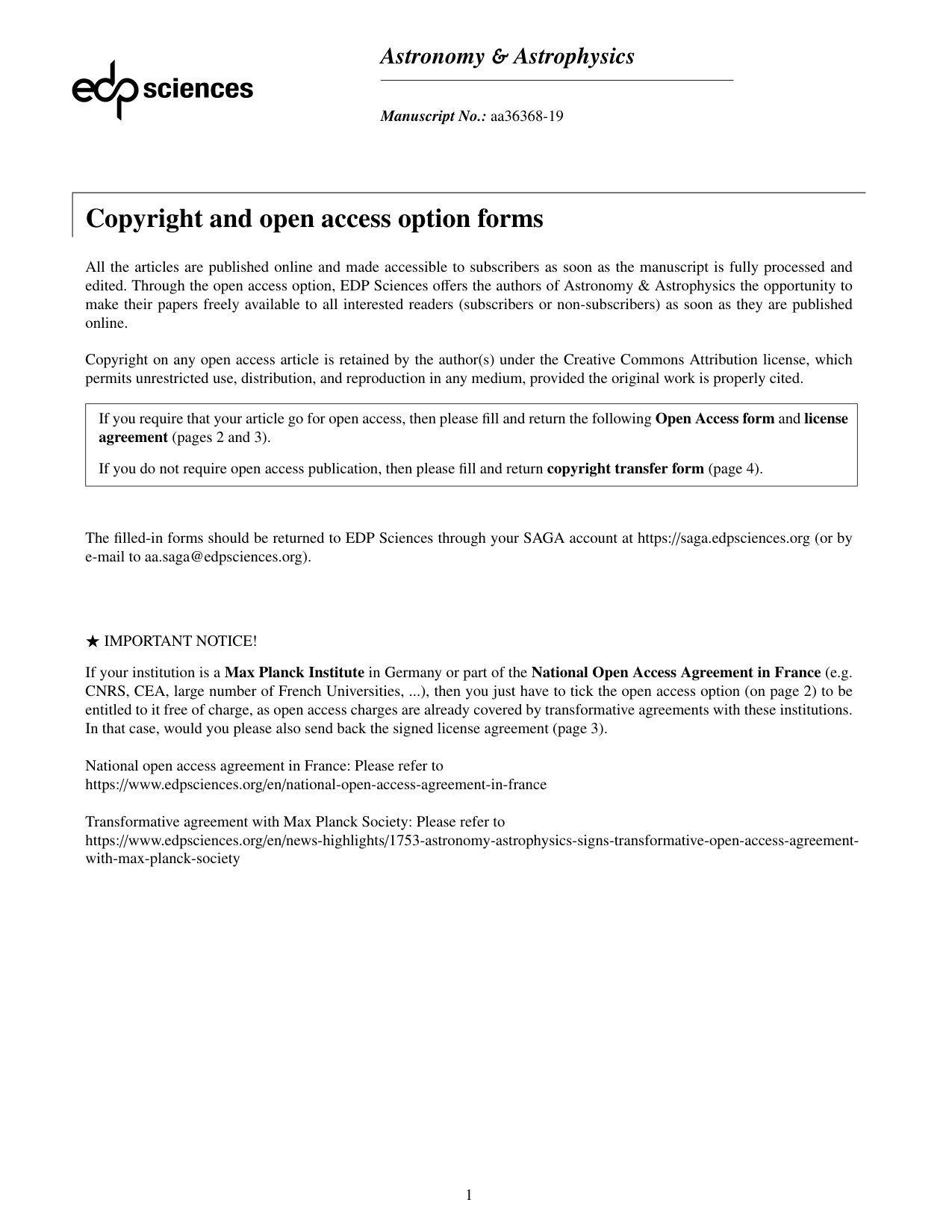 edp sciences

Astronomy & Astrophysics

Manuscript No.: aa36368-19

Copyright and open access option forms

All the articles are published online and made accessible to subscribers as soon as the manuscript is fully processed and edited. Through the open access option, EDP Sciences offers the authors of Astronomy & Astrophysics the opportunity to make their papers freely available to all interested readers (subscribers or non-subscribers) as soon as they are published online.

Copyright on any open access article is retained by the author(s) under the Creative Commons Attribution license, which permits unrestricted use, distribution, and reproduction in any medium, provided the original work is properly cited.

If you require that your article go for open access, then please fill and return the following Open Access form and license agreement (pages 2 and 3).

If you do not require open access publication, then please fill and return copyright transfer form (page 4).

The filled-in forms should be returned to EDP Sciences through your SAGA account at https://saga.edpsciences.org (or by e-mail to aa.saga@edpsciences.org).

★ IMPORTANT NOTICE!

If your institution is a Max Planck Institute in Germany or part of the National Open Access Agreement in France (e.g. CNRS, CEA, large number of French Universities, ...), then you just have to tick the open access option (on page 2) to be entitled to it free of charge, as open access charges are already covered by transformative agreements with these institutions. In that case, would you please also send back the signed license agreement (page 3).

National open access agreement in France: Please refer to
https://www.edpsciences.org/en/national-open-access-agreement-in-france

Transformative agreement with Max Planck Society: Please refer to
https://www.edpsciences.org/en/news-highlights/1753-astronomy-astrophysics-signs-transformative-open-access-agreement-with-max-planck-society

1